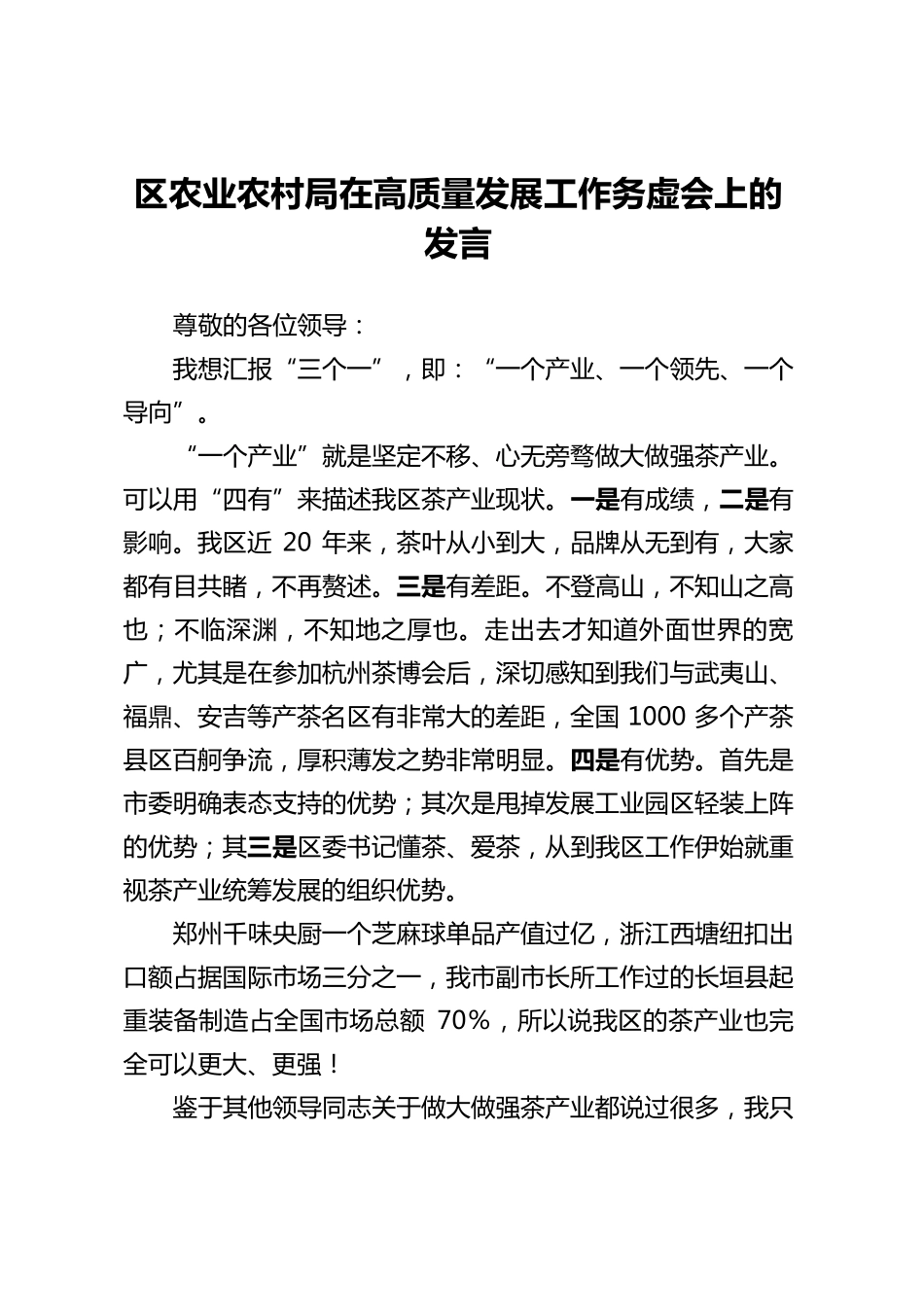 区农业农村局在高质量发展工作务虚会上的发言

尊敬的各位领导：

我想汇报“三个一”，即：“一个产业、一个领先、一个导向”。

“一个产业”就是坚定不移、心无旁骛做大做强茶产业。可以用“四有”来描述我区茶产业现状。一是有成绩，二是有影响。我区近 20 年来，茶叶从小到大，品牌从无到有，大家都有目共睹，不再赘述。三是有差距。不登高山，不知山之高也；不临深渊，不知地之厚也。走出去才知道外面世界的宽广，尤其是在参加杭州茶博会后，深切感知到我们与武夷山、福鼎、安吉等产茶名区有非常大的差距，全国 1000 多个产茶县区百舸争流，厚积薄发之势非常明显。四是有优势。首先是市委明确表态支持的优势；其次是甩掉发展工业园区轻装上阵的优势；其三是区委书记懂茶、爱茶，从到我区工作伊始就重视茶产业统筹发展的组织优势。

郑州千味央厨一个芝麻球单品产值过亿，浙江西塘纽扣出口额占据国际市场三分之一，我市副市长所工作过的长垣县起重装备制造占全国市场总额 70%，所以说我区的茶产业也完全可以更大、更强！

鉴于其他领导同志关于做大做强茶产业都说过很多，我只